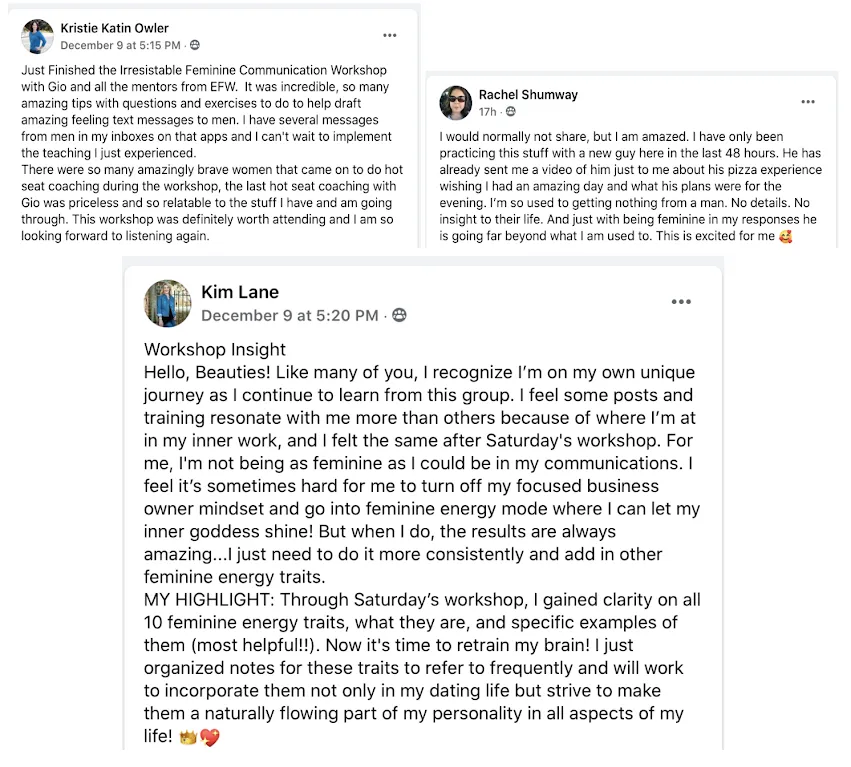 Kristie Katin Owler
December 9 at 5:15 PM ·

Just Finished the Irresistable Feminine Communication Workshop with Gio and all the mentors from EFW. It was incredible, so many amazing tips with questions and exercises to do to help draft amazing feeling text messages to men. I have several messages from men in my inboxes on that apps and I can't wait to implement the teaching I just experienced.
There were so many amazingly brave women that came on to do hot seat coaching during the workshop, the last hot seat coaching with Gio was priceless and so relatable to the stuff I have and am going through. This workshop was definitely worth attending and I am so looking forward to listening again.

Rachel Shumway
17h ·

I would normally not share, but I am amazed. I have only been practicing this stuff with a new guy here in the last 48 hours. He has already sent me a video of him just to me about his pizza experience wishing I had an amazing day and what his plans were for the evening. I'm so used to getting nothing from a man. No details. No insight to their life. And just with being feminine in my responses he is going far beyond what I am used to. This is excited for me 🥰

Kim Lane
December 9 at 5:20 PM ·

Workshop Insight
Hello, Beauties! Like many of you, I recognize I'm on my own unique journey as I continue to learn from this group. I feel some posts and training resonate with me more than others because of where I'm at in my inner work, and I felt the same after Saturday's workshop. For me, I'm not being as feminine as I could be in my communications. I feel it's sometimes hard for me to turn off my focused business owner mindset and go into feminine energy mode where I can let my inner goddess shine! But when I do, the results are always amazing...I just need to do it more consistently and add in other feminine energy traits.
MY HIGHLIGHT: Through Saturday's workshop, I gained clarity on all 10 feminine energy traits, what they are, and specific examples of them (most helpful!!). Now it's time to retrain my brain! I just organized notes for these traits to refer to frequently and will work to incorporate them not only in my dating life but strive to make them a naturally flowing part of my personality in all aspects of my life! 👑💖